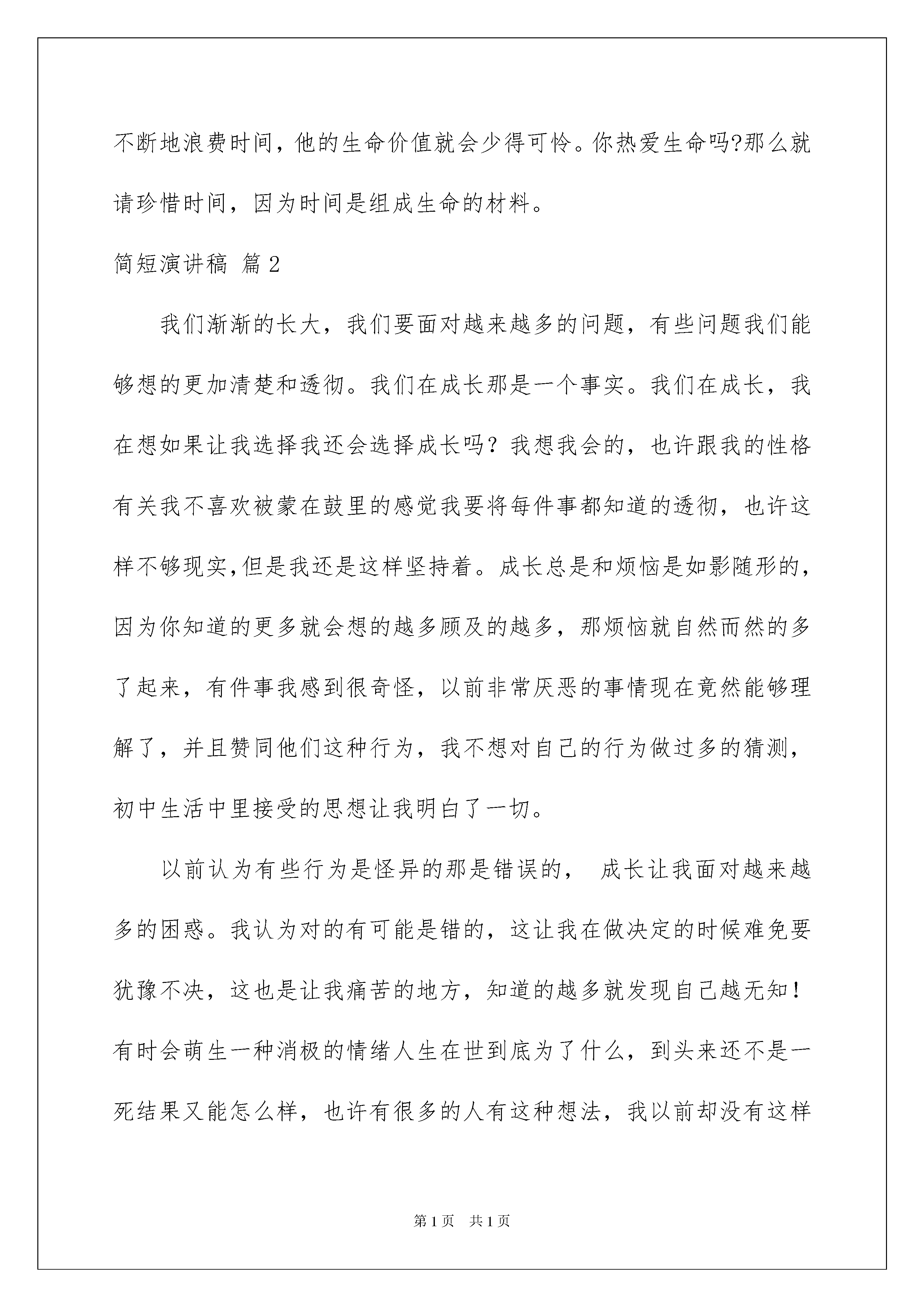 不断地浪费时间，他的生命价值就会少得可怜。你热爱生命吗?那么就请珍惜时间，因为时间是组成生命的材料。

简短演讲稿 篇2

我们渐渐的长大，我们要面对越来越多的问题，有些问题我们能够想的更加清楚和透彻。我们在成长那是一个事实。我们在成长，我在想如果让我选择我还会选择成长吗？我想我会的，也许跟我的性格有关我不喜欢被蒙在鼓里的感觉我要将每件事都知道的透彻，也许这样不够现实,但是我还是这样坚持着。成长总是和烦恼是如影随形的，因为你知道的更多就会想的越多顾及的越多，那烦恼就自然而然的多了起来，有件事我感到很奇怪，以前非常厌恶的事情现在竟然能够理解了，并且赞同他们这种行为，我不想对自己的行为做过多的猜测，初中生活中里接受的思想让我明白了一切。

以前认为有些行为是怪异的那是错误的， 成长让我面对越来越多的困惑。我认为对的有可能是错的，这让我在做决定的时候难免要犹豫不决，这也是让我痛苦的地方，知道的越多就发现自己越无知！有时会萌生一种消极的情绪人生在世到底为了什么，到头来还不是一死结果又能怎么样，也许有很多的人有这种想法，我以前却没有这样

第1页 共1页